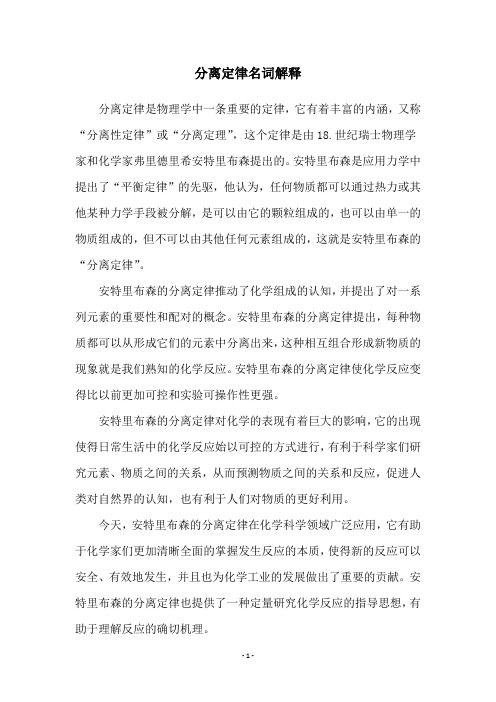 分离定律名词解释

分离定律是物理学中一条重要的定律，它有着丰富的内涵，又称“分离性定律”或“分离定理”，这个定律是由18.世纪瑞士物理学家和化学家弗里德里希安特里布森提出的。安特里布森是应用力学中提出了“平衡定律”的先驱，他认为，任何物质都可以通过热力或其他某种力学手段被分解，是可以由它的颗粒组成的，也可以由单一的物质组成的，但不可以由其他任何元素组成的，这就是安特里布森的“分离定律”。

安特里布森的分离定律推动了化学组成的认知，并提出了对一系列元素的重要性和配对的概念。安特里布森的分离定律提出，每种物质都可以从形成它们的元素中分离出来，这种相互组合形成新物质的现象就是我们熟知的化学反应。安特里布森的分离定律使化学反应变得比以前更加可控和实验可操作性更强。

安特里布森的分离定律对化学的表现有着巨大的影响，它的出现使得日常生活中的化学反应始以可控的方式进行，有利于科学家们研究元素、物质之间的关系，从而预测物质之间的关系和反应，促进人类对自然界的认知，也有利于人们对物质的更好利用。

今天，安特里布森的分离定律在化学科学领域广泛应用，它有助于化学家们更加清晰全面的掌握发生反应的本质，使得新的反应可以安全、有效地发生，并且也为化学工业的发展做出了重要的贡献。安特里布森的分离定律也提供了一种定量研究化学反应的指导思想，有助于理解反应的确切机理。

- 1 -